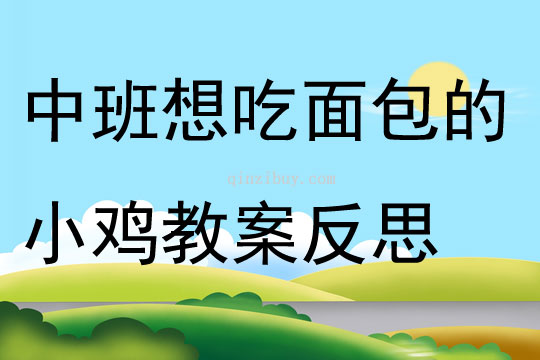 中班想吃面包的

qinzibuy.com

小鸡教案反思